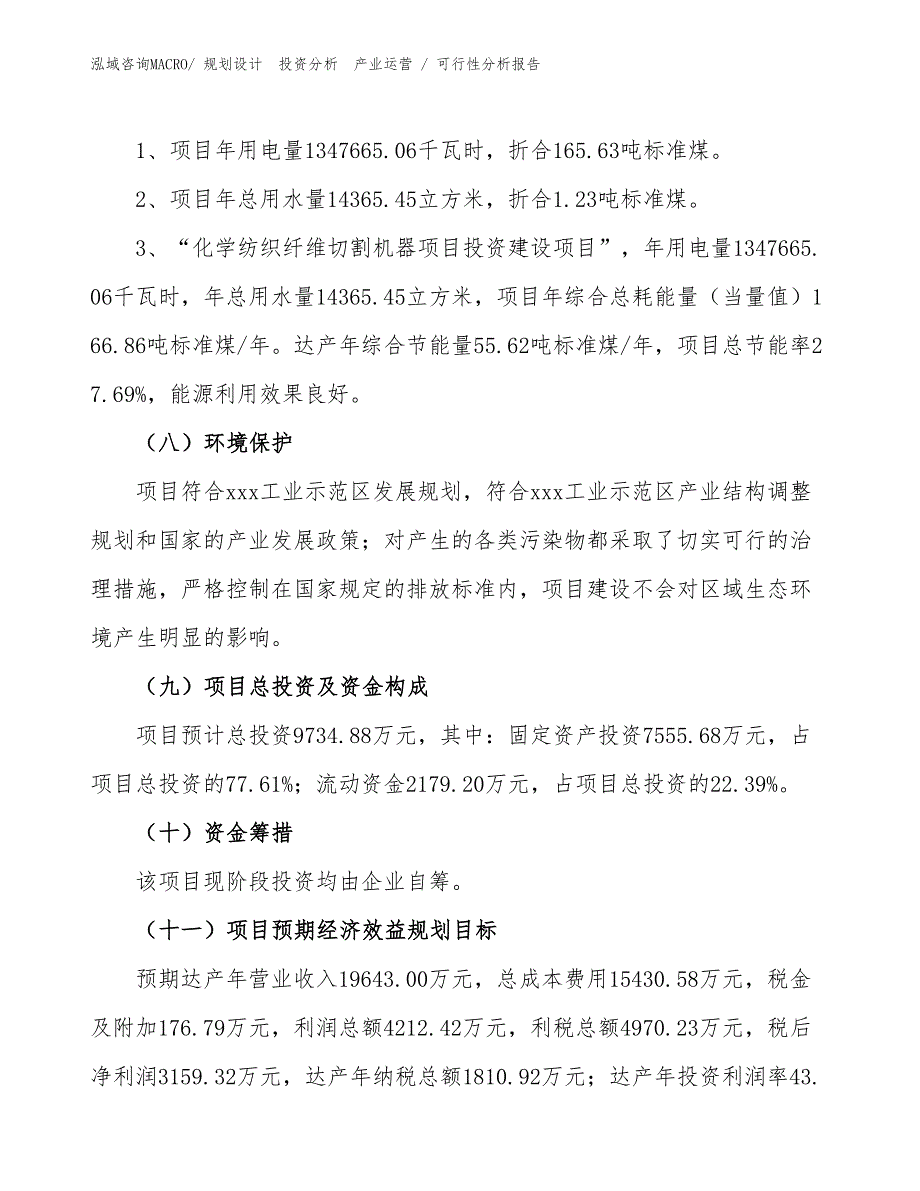 泓域咨询MACRO/ 规划设计 投资分析 产业运营 / 可行性分析报告

1、项目年用电量1347665.06千瓦时，折合165.63吨标准煤。

2、项目年总用水量14365.45立方米，折合1.23吨标准煤。

3、“化学纺织纤维切割机器项目投资建设项目”，年用电量1347665.06千瓦时，年总用水量14365.45立方米，项目年综合总耗能量（当量值）166.86吨标准煤/年。达产年综合节能量55.62吨标准煤/年，项目总节能率27.69%，能源利用效果良好。

（八）环境保护

项目符合xxx工业示范区发展规划，符合xxx工业示范区产业结构调整规划和国家的产业发展政策；对产生的各类污染物都采取了切实可行的治理措施，严格控制在国家规定的排放标准内，项目建设不会对区域生态环境产生明显的影响。

（九）项目总投资及资金构成

项目预计总投资9734.88万元，其中：固定资产投资7555.68万元，占项目总投资的77.61%；流动资金2179.20万元，占项目总投资的22.39%。

（十）资金筹措

该项目现阶段投资均由企业自筹。

（十一）项目预期经济效益规划目标

预期达产年营业收入19643.00万元，总成本费用15430.58万元，税金及附加176.79万元，利润总额4212.42万元，利税总额4970.23万元，税后净利润3159.32万元，达产年纳税总额1810.92万元；达产年投资利润率43.